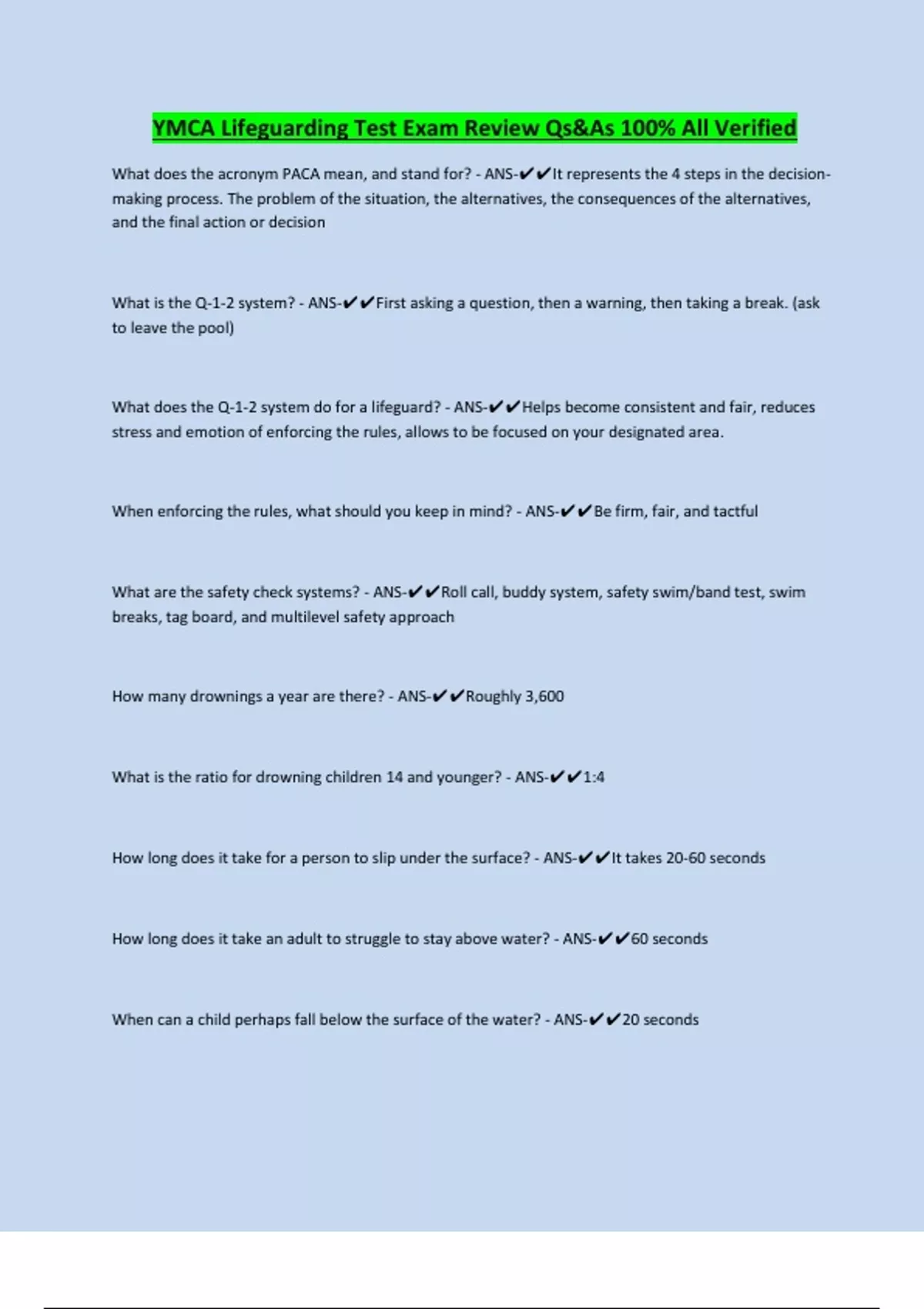 YMCA Lifeguarding Test Exam Review Qs&As 100% All Verified

What does the acronym PACA mean, and stand for? - ANS-✔✔It represents the 4 steps in the decision-making process. The problem of the situation, the alternatives, the consequences of the alternatives, and the final action or decision

What is the Q-1-2 system? - ANS-✔✔First asking a question, then a warning, then taking a break. (ask to leave the pool)

What does the Q-1-2 system do for a lifeguard? - ANS-✔✔Helps become consistent and fair, reduces stress and emotion of enforcing the rules, allows to be focused on your designated area.

When enforcing the rules, what should you keep in mind? - ANS-✔✔Be firm, fair, and tactful

What are the safety check systems? - ANS-✔✔Roll call, buddy system, safety swim/band test, swim breaks, tag board, and multilevel safety approach

How many drownings a year are there? - ANS-✔✔Roughly 3,600

What is the ratio for drowning children 14 and younger? - ANS-✔✔1:4

How long does it take for a person to slip under the surface? - ANS-✔✔It takes 20-60 seconds

How long does it take an adult to struggle to stay above water? - ANS-✔✔60 seconds

When can a child perhaps fall below the surface of the water? - ANS-✔✔20 seconds